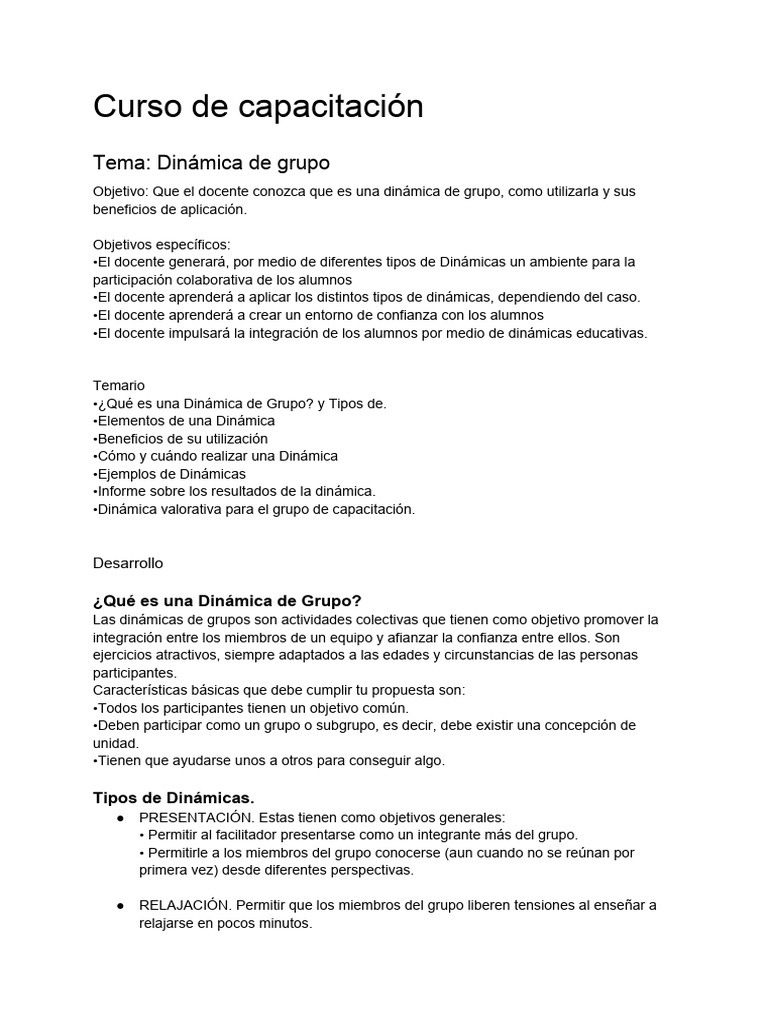 Curso de capacitación

Tema: Dinámica de grupo

Objetivo: Que el docente conozca que es una dinámica de grupo, como utilizarla y sus beneficios de aplicación.

Objetivos específicos:
•El docente generará, por medio de diferentes tipos de Dinámicas un ambiente para la participación colaborativa de los alumnos
•El docente aprenderá a aplicar los distintos tipos de dinámicas, dependiendo del caso.
•El docente aprenderá a crear un entorno de confianza con los alumnos
•El docente impulsará la integración de los alumnos por medio de dinámicas educativas.

Temario
•¿Qué es una Dinámica de Grupo? y Tipos de.
•Elementos de una Dinámica
•Beneficios de su utilización
•Cómo y cuándo realizar una Dinámica
•Ejemplos de Dinámicas
•Informe sobre los resultados de la dinámica.
•Dinámica valorativa para el grupo de capacitación.

Desarrollo

¿Qué es una Dinámica de Grupo?
Las dinámicas de grupos son actividades colectivas que tienen como objetivo promover la integración entre los miembros de un equipo y afianzar la confianza entre ellos. Son ejercicios atractivos, siempre adaptados a las edades y circunstancias de las personas participantes.
Características básicas que debe cumplir tu propuesta son:
•Todos los participantes tienen un objetivo común.
•Deben participar como un grupo o subgrupo, es decir, debe existir una concepción de unidad.
•Tienen que ayudarse unos a otros para conseguir algo.

Tipos de Dinámicas.
● PRESENTACIÓN. Estas tienen como objetivos generales:
• Permitir al facilitador presentarse como un integrante más del grupo.
• Permitirle a los miembros del grupo conocerse (aun cuando no se reúnan por primera vez) desde diferentes perspectivas.

● RELAJACIÓN. Permitir que los miembros del grupo liberen tensiones al enseñar a relajarse en pocos minutos.